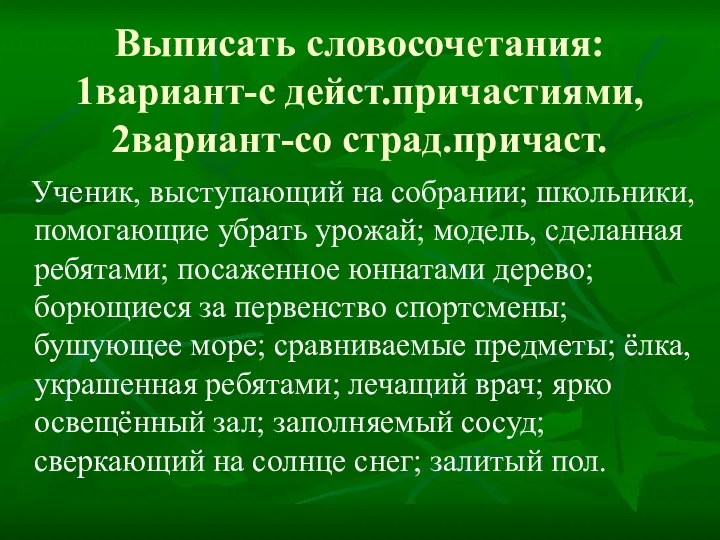 Выписать словосочетания:
1вариант-с дейст.причастиями,
2вариант-со страд.причаст.

Ученик, выступающий на собрании; школьники, помогающие убрать урожай; модель, сделанная ребятами; посаженное юннатами дерево; борющиеся за первенство спортсмены; бушующее море; сравниваемые предметы; ёлка, украшенная ребятами; лечащий врач; ярко освещённый зал; заполняемый сосуд; сверкающий на солнце снег; залитый пол.